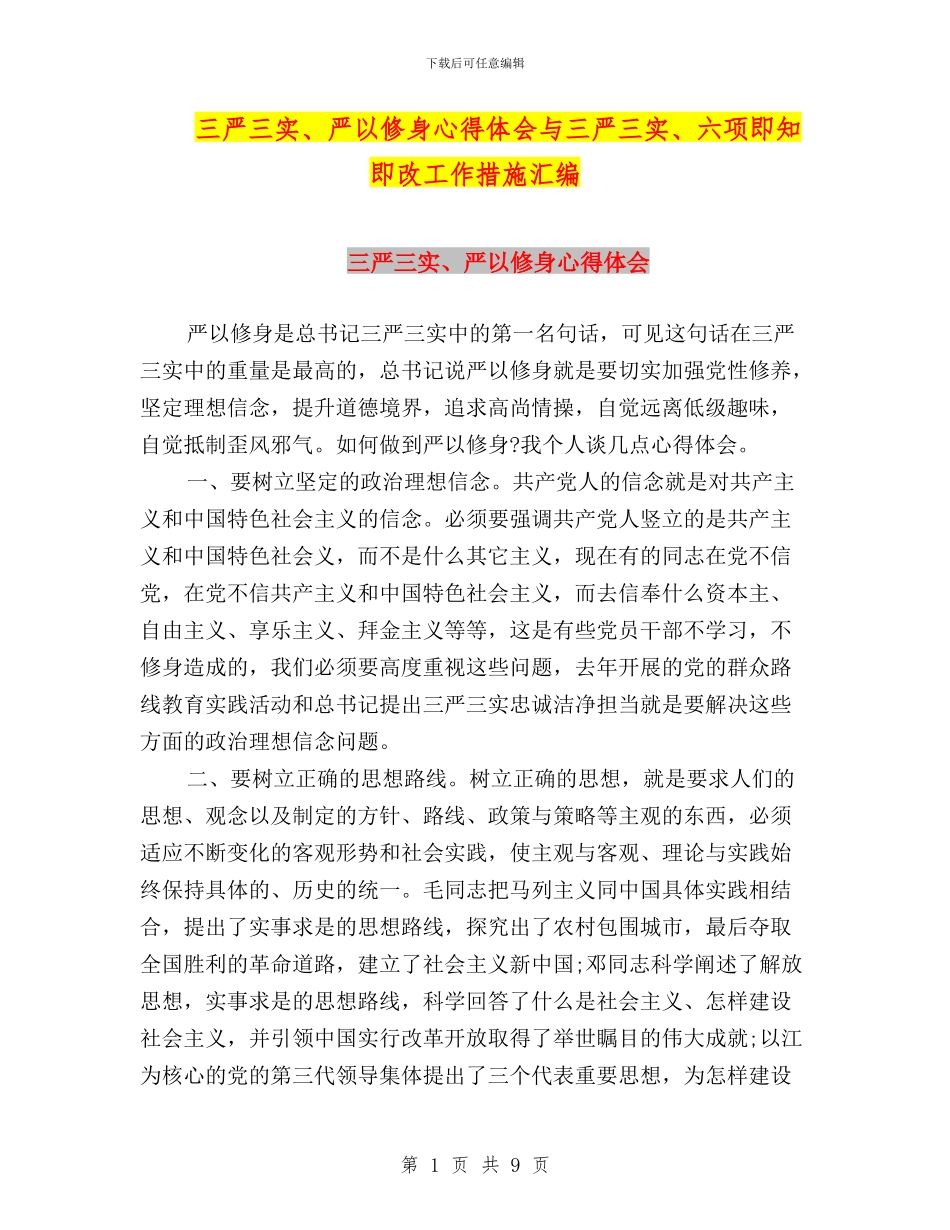 下载后可任意编辑

三严三实、严以修身心得体会与三严三实、六项即知即改工作措施汇编

三严三实、严以修身心得体会

严以修身是总书记三严三实中的第一名句话，可见这句话在三严三实中的重量是最高的，总书记说严以修身就是要切实加强党性修养，坚定理想信念，提升道德境界，追求高尚情操，自觉远离低级趣味，自觉抵制歪风邪气。如何做到严以修身?我个人谈几点心得体会。

一、要树立坚定的政治理想信念。共产党人的信念就是对共产主义和中国特色社会主义的信念。必须要强调共产党人竖立的是共产主义和中国特色社会义，而不是什么其它主义，现在有的同志在党不信党，在党不信共产主义和中国特色社会主义，而去信奉什么资本主、自由主义、享乐主义、拜金主义等等，这是有些党员干部不学习，不修身造成的，我们必须要高度重视这些问题，去年开展的党的群众路线教育实践活动和总书记提出三严三实忠诚洁净担当就是要解决这些方面的政治理想信念问题。

二、要树立正确的思想路线。树立正确的思想，就是要求人们的思想、观念以及制定的方针、路线、政策与策略等主观的东西，必须适应不断变化的客观形势和社会实践，使主观与客观、理论与实践始终保持具体的、历史的统一。毛同志把马列主义同中国具体实践相结合，提出了实事求是的思想路线，探究出了农村包围城市，最后夺取全国胜利的革命道路，建立了社会主义新中国;邓同志科学阐述了解放思想，实事求是的思想路线，科学回答了什么是社会主义、怎样建设社会主义，并引领中国实行改革开放取得了举世瞩目的伟大成就;以江为核心的党的第三代领导集体提出了三个代表重要思想，为怎样建设

第 1 页 共 9 页